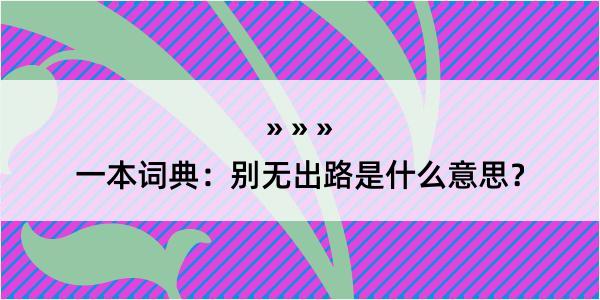 » » »

一本词典：别无出路是什么意思？